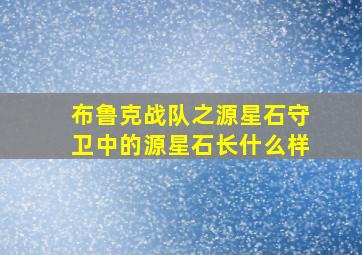 布鲁克战队之源星石守卫中的源星石长什么样